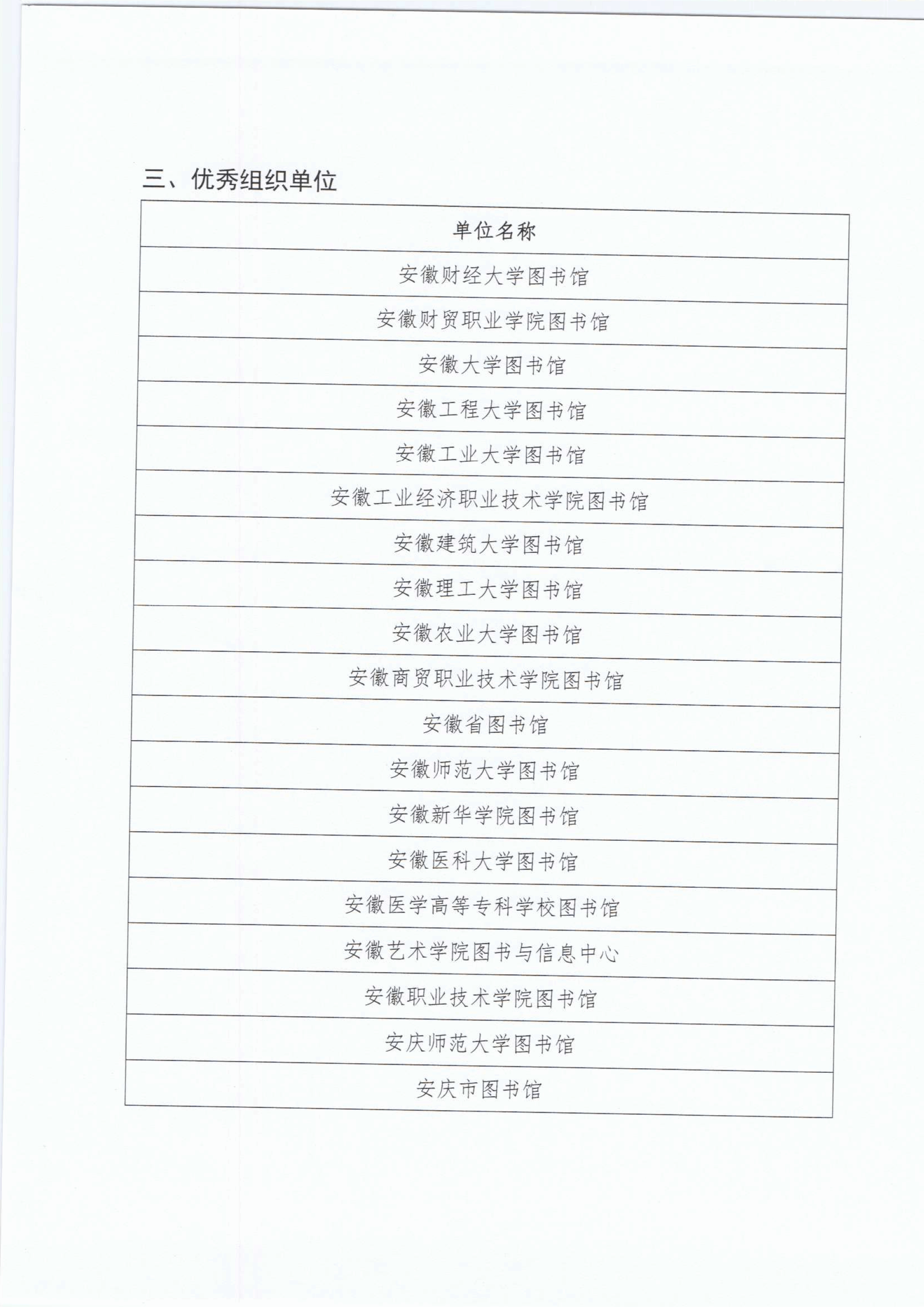 三、优秀组织单位

| 单位名称 |
|---|
| 安徽财经大学图书馆 |
| 安徽财贸职业学院图书馆 |
| 安徽大学图书馆 |
| 安徽工程大学图书馆 |
| 安徽工业大学图书馆 |
| 安徽工业经济职业技术学院图书馆 |
| 安徽建筑大学图书馆 |
| 安徽理工大学图书馆 |
| 安徽农业大学图书馆 |
| 安徽商贸职业技术学院图书馆 |
| 安徽省图书馆 |
| 安徽师范大学图书馆 |
| 安徽新华学院图书馆 |
| 安徽医科大学图书馆 |
| 安徽医学高等专科学校图书馆 |
| 安徽艺术学院图书与信息中心 |
| 安徽职业技术学院图书馆 |
| 安庆师范大学图书馆 |
| 安庆市图书馆 |